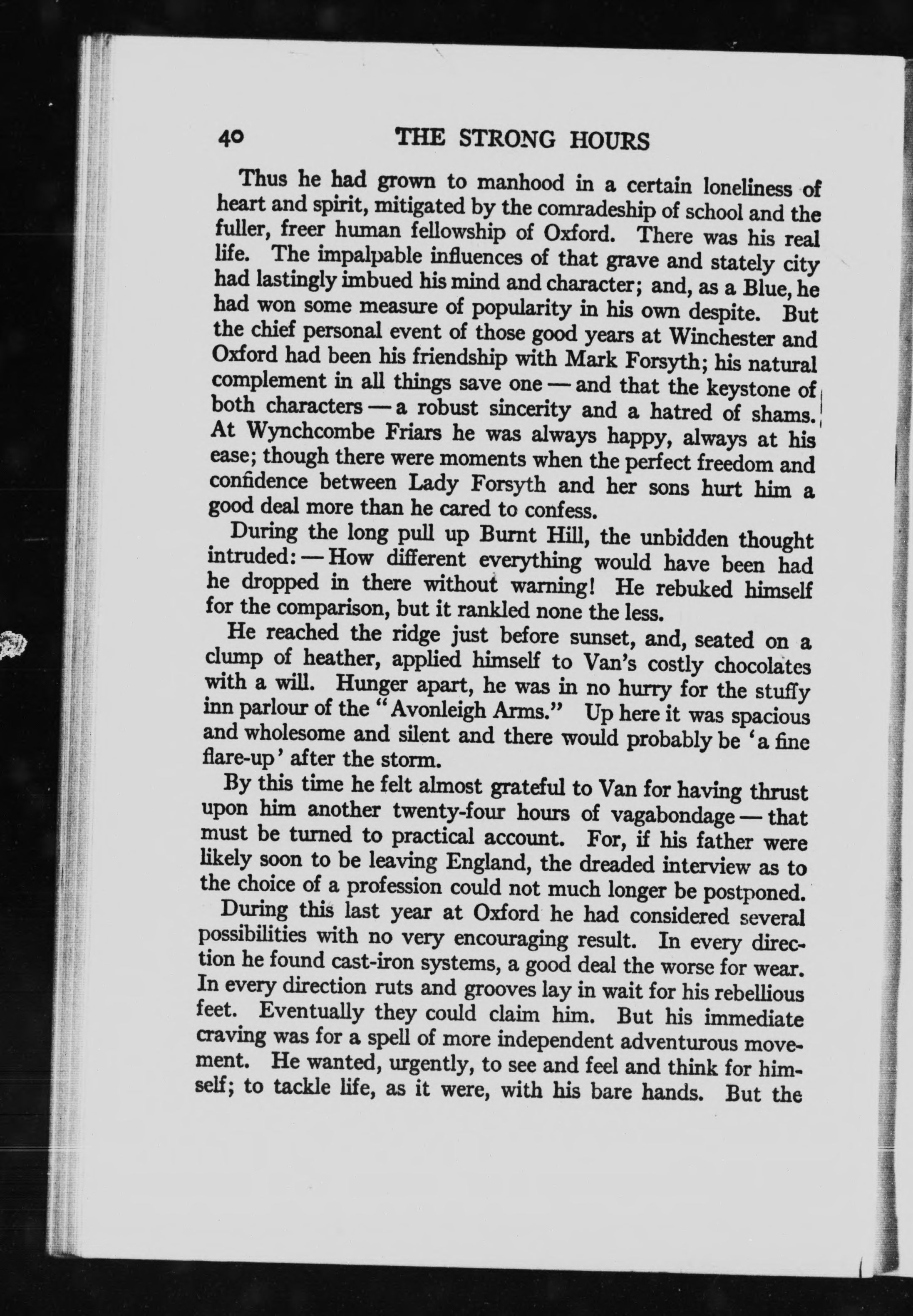 40 THE STRONG HOURS

Thus he had grown to manhood in a certain loneliness of heart and spirit, mitigated by the comradeship of school and the fuller, freer human fellowship of Oxford. There was his real life. The impalpable influences of that grave and stately city had lastingly imbued his mind and character; and, as a Blue, he had won some measure of popularity in his own despite. But the chief personal event of those good years at Winchester and Oxford had been his friendship with Mark Forsyth; his natural complement in all things save one — and that the keystone of both characters — a robust sincerity and a hatred of shams. At Wynchcombe Friars he was always happy, always at his ease; though there were moments when the perfect freedom and confidence between Lady Forsyth and her sons hurt him a good deal more than he cared to confess.

During the long pull up Burnt Hill, the unbidden thought intruded: — How different everything would have been had he dropped in there without warning! He rebuked himself for the comparison, but it rankled none the less.

He reached the ridge just before sunset, and, seated on a clump of heather, applied himself to Van's costly chocolates with a will. Hunger apart, he was in no hurry for the stuffy inn parlour of the "Avonleigh Arms." Up here it was spacious and wholesome and silent and there would probably be 'a fine flare-up' after the storm.

By this time he felt almost grateful to Van for having thrust upon him another twenty-four hours of vagabondage — that must be turned to practical account. For, if his father were likely soon to be leaving England, the dreaded interview as to the choice of a profession could not much longer be postponed.

During this last year at Oxford he had considered several possibilities with no very encouraging result. In every direction he found cast-iron systems, a good deal the worse for wear. In every direction ruts and grooves lay in wait for his rebellious feet. Eventually they could claim him. But his immediate craving was for a spell of more independent adventurous movement. He wanted, urgently, to see and feel and think for himself; to tackle life, as it were, with his bare hands. But the